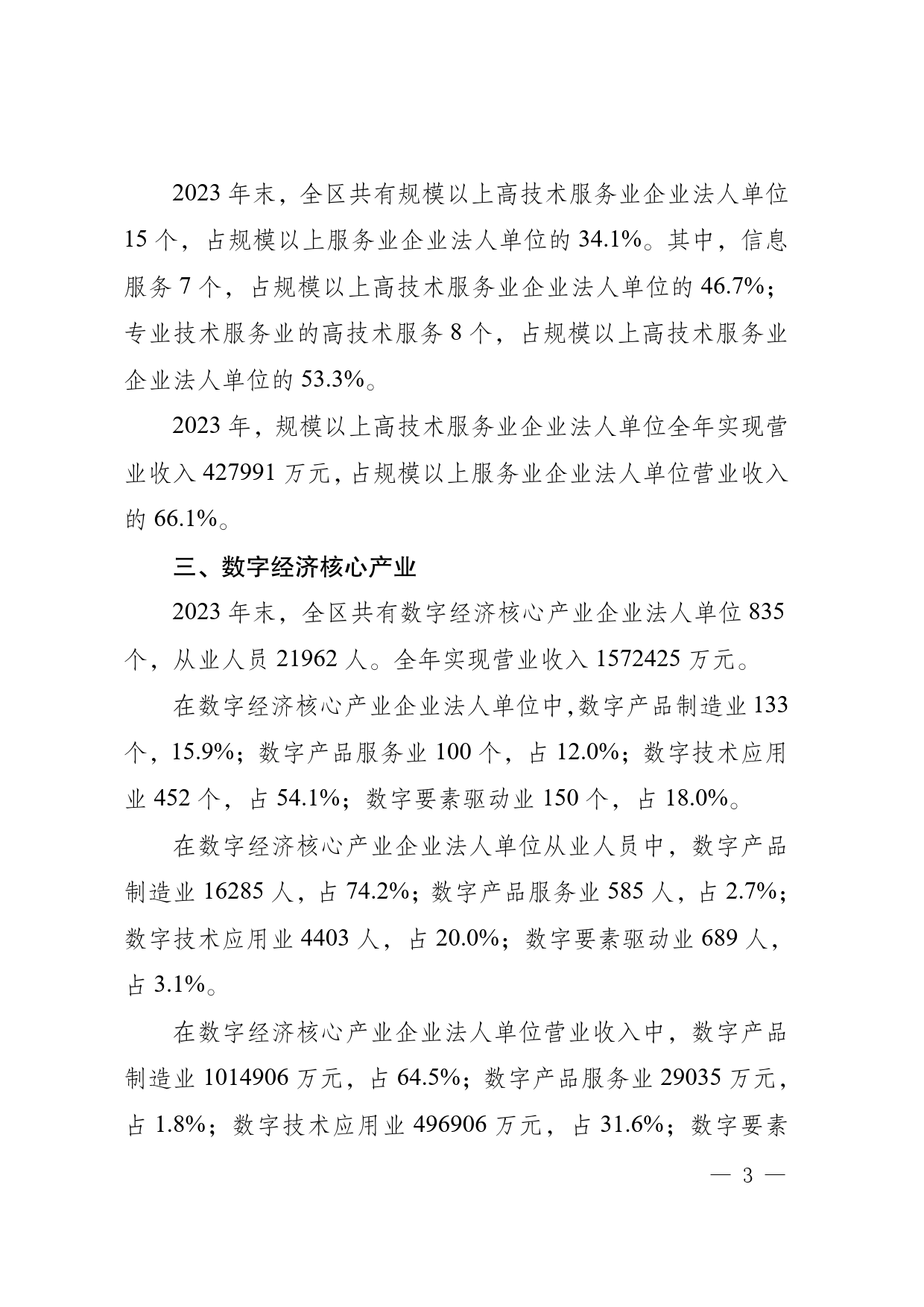 2023 年末，全区共有规模以上高技术服务业企业法人单位 15 个，占规模以上服务业企业法人单位的 34.1%。其中，信息服务 7 个，占规模以上高技术服务业企业法人单位的 46.7%；专业技术服务业的高技术服务 8 个，占规模以上高技术服务业企业法人单位的 53.3%。

2023 年，规模以上高技术服务业企业法人单位全年实现营业收入 427991 万元，占规模以上服务业企业法人单位营业收入的 66.1%。

三、数字经济核心产业

2023 年末，全区共有数字经济核心产业企业法人单位 835 个，从业人员 21962 人。全年实现营业收入 1572425 万元。

在数字经济核心产业企业法人单位中,数字产品制造业 133 个，15.9%；数字产品服务业 100 个，占 12.0%；数字技术应用业 452 个，占 54.1%；数字要素驱动业 150 个，占 18.0%。

在数字经济核心产业企业法人单位从业人员中，数字产品制造业 16285 人，占 74.2%；数字产品服务业 585 人，占 2.7%；数字技术应用业 4403 人，占 20.0%；数字要素驱动业 689 人，占 3.1%。

在数字经济核心产业企业法人单位营业收入中，数字产品制造业 1014906 万元，占 64.5%；数字产品服务业 29035 万元，占 1.8%；数字技术应用业 496906 万元，占 31.6%；数字要素

— 3 —